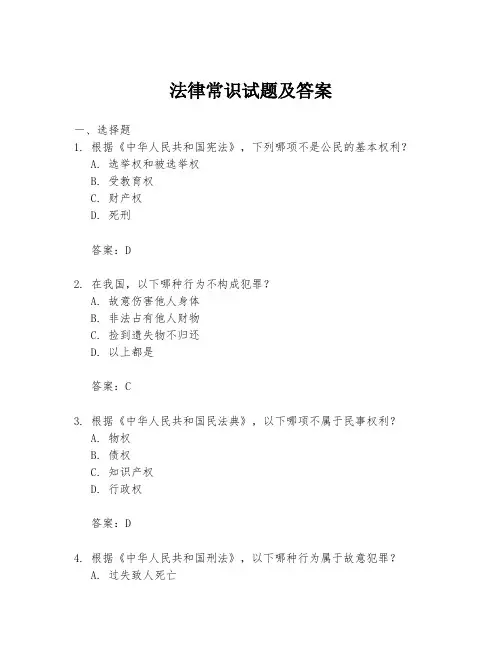 法律常识试题及答案

一、选择题

1. 根据《中华人民共和国宪法》，下列哪项不是公民的基本权利？
A. 选举权和被选举权
B. 受教育权
C. 财产权
D. 死刑

答案：D

2. 在我国，以下哪种行为不构成犯罪？
A. 故意伤害他人身体
B. 非法占有他人财物
C. 捡到遗失物不归还
D. 以上都是

答案：C

3. 根据《中华人民共和国民法典》，以下哪项不属于民事权利？
A. 物权
B. 债权
C. 知识产权
D. 行政权

答案：D

4. 根据《中华人民共和国刑法》，以下哪种行为属于故意犯罪？
A. 过失致人死亡